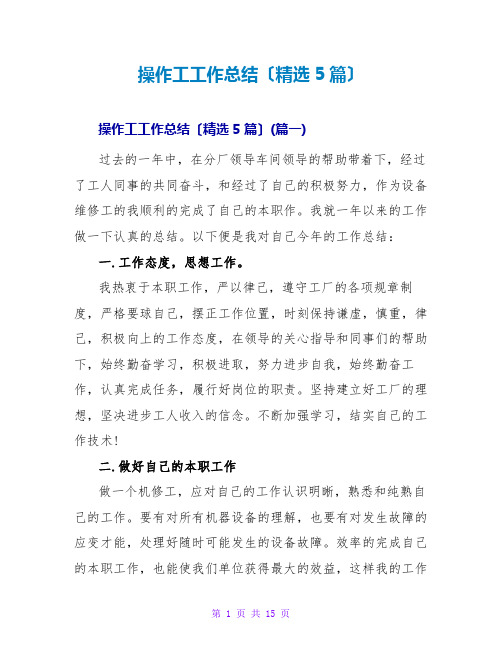 操作工工作总结〔精选5篇〕

操作工工作总结〔精选5篇〕(篇一)

过去的一年中，在分厂领导车间领导的帮助带着下，经过了工人同事的共同奋斗，和经过了自己的积极努力，作为设备维修工的我顺利的完成了自己的本职作。我就一年以来的工作做一下认真的总结。以下便是我对自己今年的工作总结：

一.工作态度，思想工作。

我热衷于本职工作，严以律己，遵守工厂的各项规章制度，严格要球自己，摆正工作位置，时刻保持谦虚，慎重，律己，积极向上的工作态度，在领导的关心指导和同事们的帮助下，始终勤奋学习，积极进取，努力进步自我，始终勤奋工作，认真完成任务，履行好岗位的职责。坚持建立好工厂的理想，坚决进步工人收入的信念。不断加强学习，结实自己的工作技术!

二.做好自己的本职工作

做一个机修工，应对自己的工作认识明晰，熟悉和纯熟自己的工作。要有对所有机器设备的理解，也要有对发生故障的应变才能，处理好随时可能发生的设备故障。效率的完成自己的本职工作，也能使我们单位获得最大的效益，这样我的工作

第 1 页 共 15 页